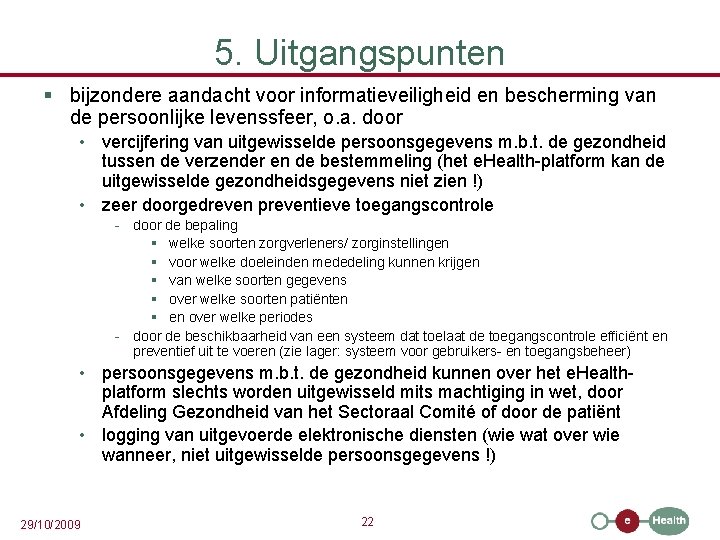 5. Uitgangspunten

▪ bijzondere aandacht voor informatieveiligheid en bescherming van de persoonlijke levenssfeer, o.a. door

• vercijfering van uitgewisselde persoonsgegevens m.b.t. de gezondheid tussen de verzender en de bestemmeling (het eHealth-platform kan de uitgewisselde gezondheidsgegevens niet zien !)

• zeer doorgedreven preventieve toegangscontrole

- door de bepaling

▪ welke soorten zorgverleners/ zorginstellingen

▪ voor welke doeleinden mededeling kunnen krijgen

▪ van welke soorten gegevens

▪ over welke soorten patiënten

▪ en over welke periodes

- door de beschikbaarheid van een systeem dat toelaat de toegangscontrole efficiënt en preventief uit te voeren (zie lager: systeem voor gebruikers- en toegangsbeheer)

• persoonsgegevens m.b.t. de gezondheid kunnen over het eHealth-platform slechts worden uitgewisseld mits machtiging in wet, door Afdeling Gezondheid van het Sectoraal Comité of door de patiënt

• logging van uitgevoerde elektronische diensten (wie wat over wie wanneer, niet uitgewisselde persoonsgegevens !)

29/10/2009

22

e Health